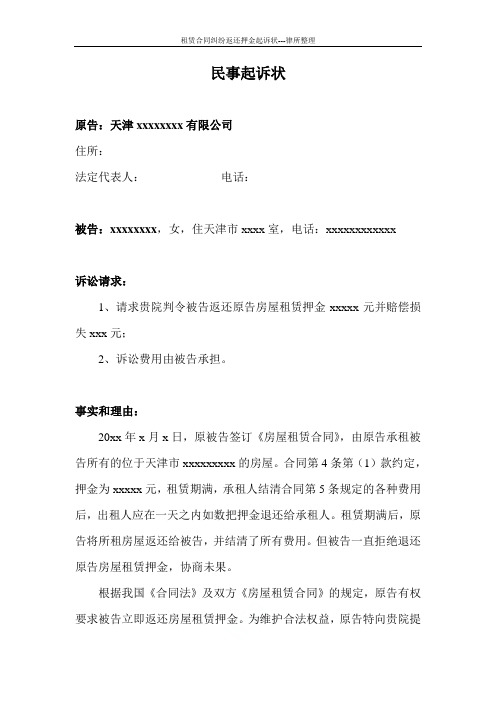 租赁合同纠纷返还押金起诉状---律所整理

民事起诉状

原告：天津 xxxxxxxx 有限公司

住所：

法定代表人：　　　　　　电话：

被告：xxxxxxxx，女，住天津市 xxxx 室，电话：xxxxxxxxxxxx

诉讼请求：

1、请求贵院判令被告返还原告房屋租赁押金 xxxxx 元并赔偿损失 xxx 元；

2、诉讼费用由被告承担。

事实和理由：

20xx 年 x 月 x 日，原被告签订《房屋租赁合同》，由原告承租被告所有的位于天津市 xxxxxxxxx 的房屋。合同第 4 条第（1）款约定，押金为 xxxxx 元，租赁期满，承租人结清合同第 5 条规定的各种费用后，出租人应在一天之内如数把押金退还给承租人。租赁期满后，原告将所租房屋返还给被告，并结清了所有费用。但被告一直拒绝退还原告房屋租赁押金，协商未果。

根据我国《合同法》及双方《房屋租赁合同》的规定，原告有权要求被告立即返还房屋租赁押金。为维护合法权益，原告特向贵院提